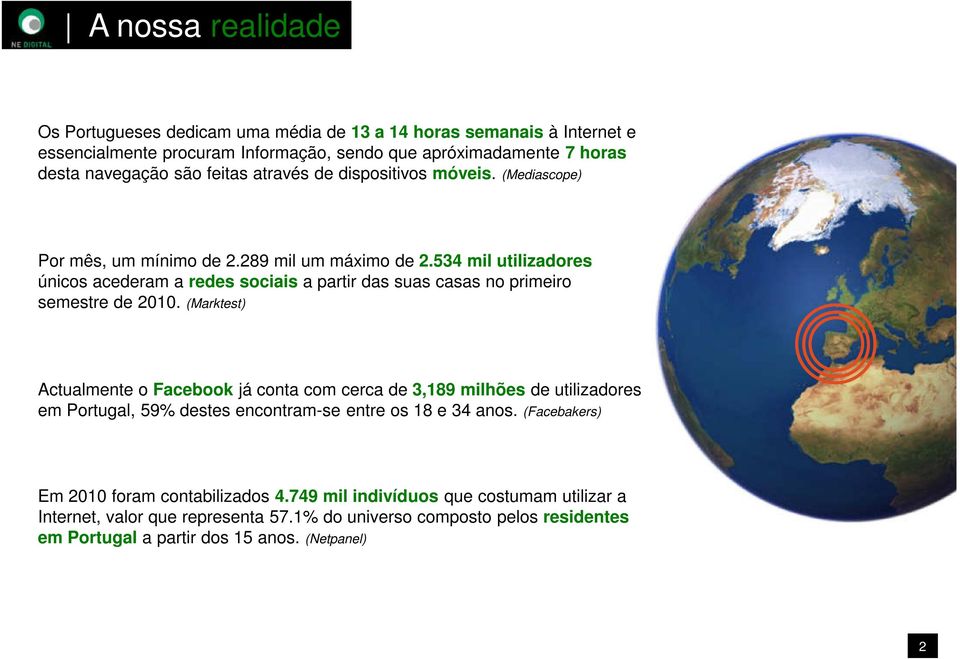 NE DIGITAL

A nossa realidade

Os Portugueses dedicam uma média de 13 a 14 horas semanais à Internet e essencialmente procuram Informação, sendo que apróximadamente 7 horas desta navegação são feitas através de dispositivos móveis. (Mediascope)

Por mês, um mínimo de 2.289 mil um máximo de 2.534 mil utilizadores únicos acederam a redes sociais a partir das suas casas no primeiro semestre de 2010. (Marktest)

Actualmente o Facebook já conta com cerca de 3,189 milhões de utilizadores em Portugal, 59% destes encontram-se entre os 18 e 34 anos. (Facebakers)

Em 2010 foram contabilizados 4.749 mil indivíduos que costumam utilizar a Internet, valor que representa 57.1% do universo composto pelos residentes em Portugal a partir dos 15 anos. (Netpanel)

2